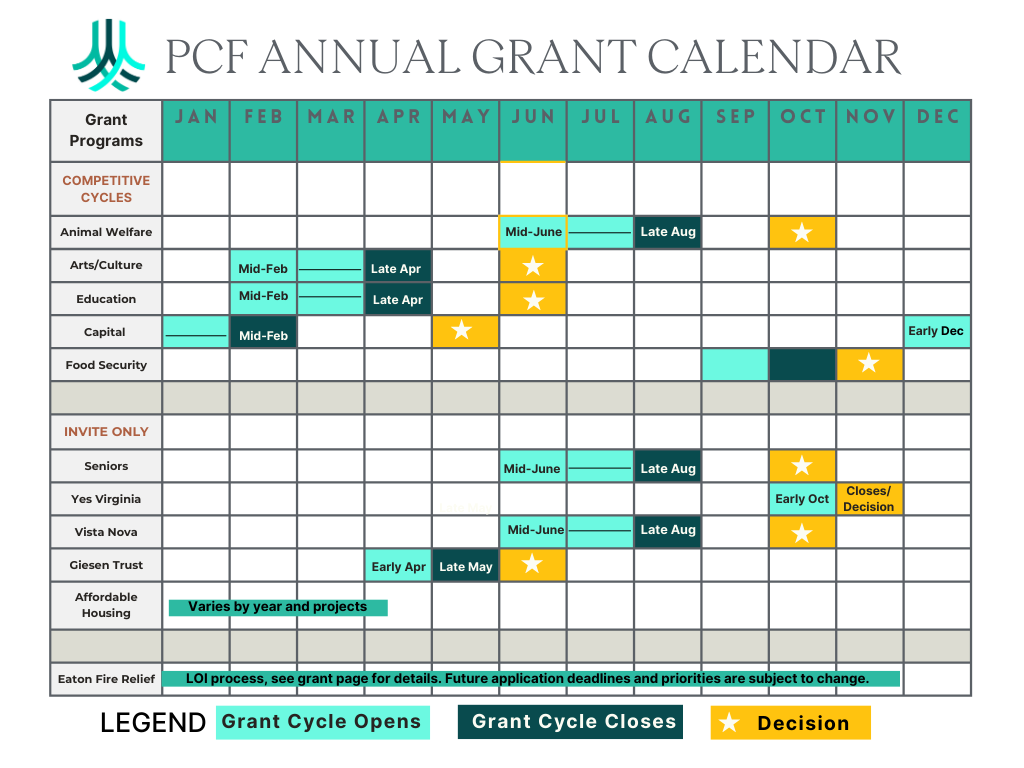 PCF ANNUAL GRANT CALENDAR

| Grant Programs | JAN | FEB | MAR | APR | MAY | JUN | JUL | AUG | SEP | OCT | NOV | DEC |
|---|---|---|---|---|---|---|---|---|---|---|---|---|
| COMPETITIVE CYCLES | | | | | | | | | | | | |
| Animal Welfare | | | | | | Mid-June | | Late Aug | | ★ | | |
| Arts/Culture | | Mid-Feb | | Late Apr | | ★ | | | | | | |
| Education | | Mid-Feb | | Late Apr | | ★ | | | | | | |
| Capital | | Mid-Feb | | | ★ | | | | | | | Early Dec |
| Food Security | | | | | | | | | | | ★ | |
| | | | | | | | | | | | | |
| INVITE ONLY | | | | | | | | | | | | |
| Seniors | | | | | | Mid-June | | Late Aug | | ★ | | |
| Yes Virginia | | | | | | | | | | Early Oct | Closes/ Decision | |
| Vista Nova | | | | | | Mid-June | | Late Aug | | ★ | | |
| Giesen Trust | | | | Early Apr | Late May | ★ | | | | | | |
| Affordable Housing | Varies by year and projects | | | | | | | | | | | |
| | | | | | | | | | | | | |
| Eaton Fire Relief | LOI process, see grant page for details. Future application deadlines and priorities are subject to change. | | | | | | | | | | | |

LEGEND Grant Cycle Opens Grant Cycle Closes ★ Decision